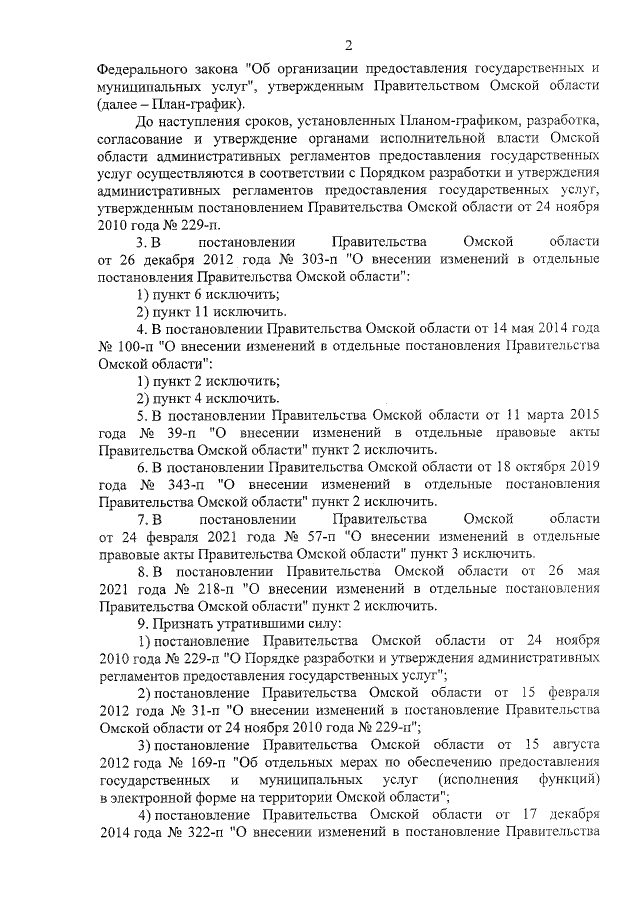 2

Федерального закона "Об организации предоставления государственных и муниципальных услуг", утвержденным Правительством Омской области (далее – План-график).

До наступления сроков, установленных Планом-графиком, разработка, согласование и утверждение органами исполнительной власти Омской области административных регламентов предоставления государственных услуг осуществляются в соответствии с Порядком разработки и утверждения административных регламентов предоставления государственных услуг, утвержденным постановлением Правительства Омской области от 24 ноября 2010 года № 229-п.

3. В постановлении Правительства Омской области от 26 декабря 2012 года № 303-п "О внесении изменений в отдельные постановления Правительства Омской области":

1) пункт 6 исключить;

2) пункт 11 исключить.

4. В постановлении Правительства Омской области от 14 мая 2014 года № 100-п "О внесении изменений в отдельные постановления Правительства Омской области":

1) пункт 2 исключить;

2) пункт 4 исключить.

5. В постановлении Правительства Омской области от 11 марта 2015 года № 39-п "О внесении изменений в отдельные правовые акты Правительства Омской области" пункт 2 исключить.

6. В постановлении Правительства Омской области от 18 октября 2019 года № 343-п "О внесении изменений в отдельные постановления Правительства Омской области" пункт 2 исключить.

7. В постановлении Правительства Омской области от 24 февраля 2021 года № 57-п "О внесении изменений в отдельные правовые акты Правительства Омской области" пункт 3 исключить.

8. В постановлении Правительства Омской области от 26 мая 2021 года № 218-п "О внесении изменений в отдельные постановления Правительства Омской области" пункт 2 исключить.

9. Признать утратившими силу:

1) постановление Правительства Омской области от 24 ноября 2010 года № 229-п "О Порядке разработки и утверждения административных регламентов предоставления государственных услуг";

2) постановление Правительства Омской области от 15 февраля 2012 года № 31-п "О внесении изменений в постановление Правительства Омской области от 24 ноября 2010 года № 229-п";

3) постановление Правительства Омской области от 15 августа 2012 года № 169-п "Об отдельных мерах по обеспечению предоставления государственных и муниципальных услуг (исполнения функций) в электронной форме на территории Омской области";

4) постановление Правительства Омской области от 17 декабря 2014 года № 322-п "О внесении изменений в постановление Правительства